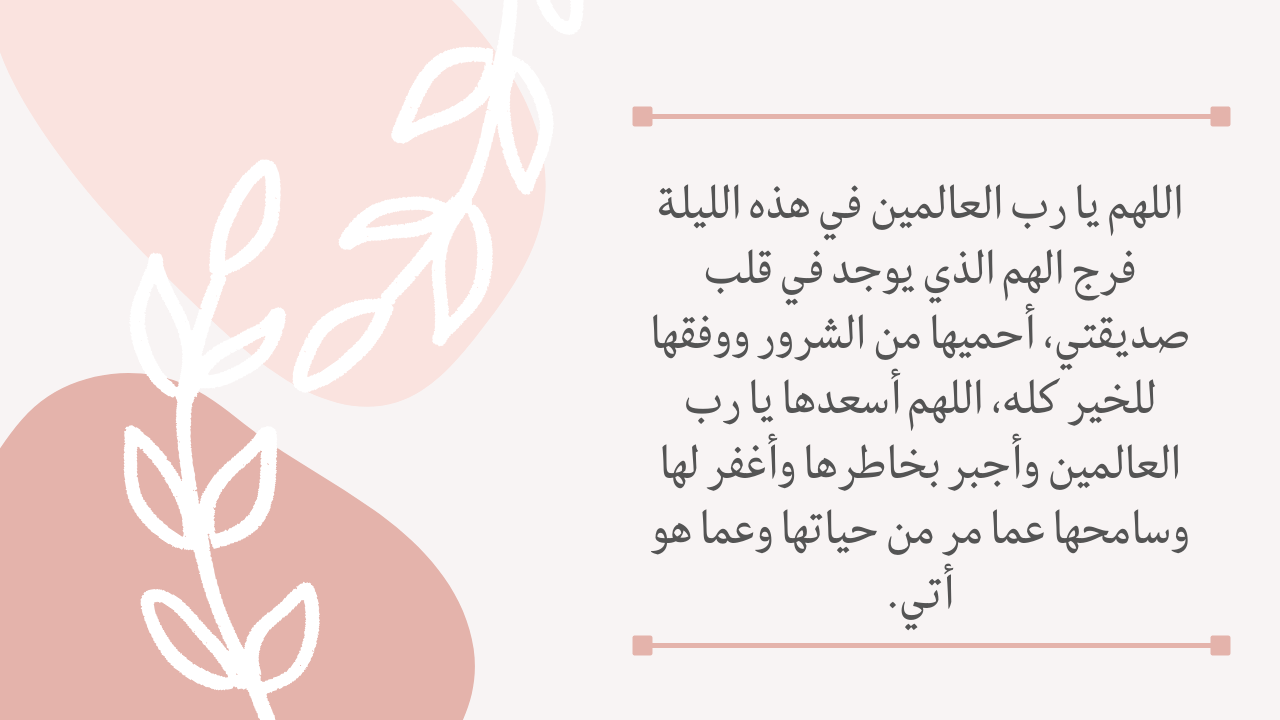 اللهم يا رب العالمين في هذه الليلة فرج الهم الذي يوجد في قلب صديقتي، أحميها من الشرور ووفقها للخير كله، اللهم أسعدها يا رب العالمين وأجبر بخاطرها وأغفر لها وسامحها عما مر من حياتها وعما هو أتي.